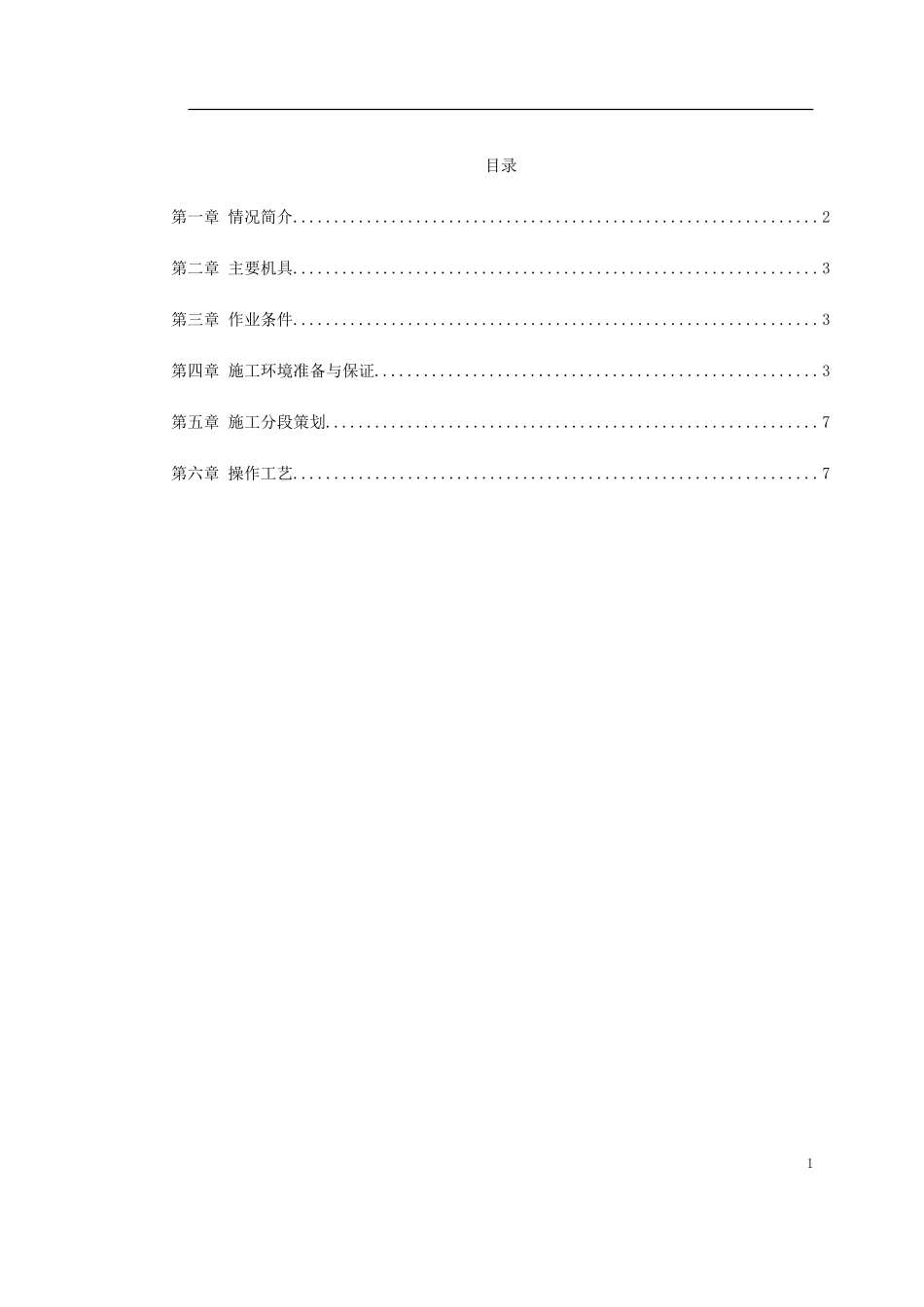 目录

第一章 情况简介................................................................2

第二章 主要机具................................................................3

第三章 作业条件................................................................3

第四章 施工环境准备与保证......................................................3

第五章 施工分段策划............................................................7

第六章 操作工艺................................................................7

1